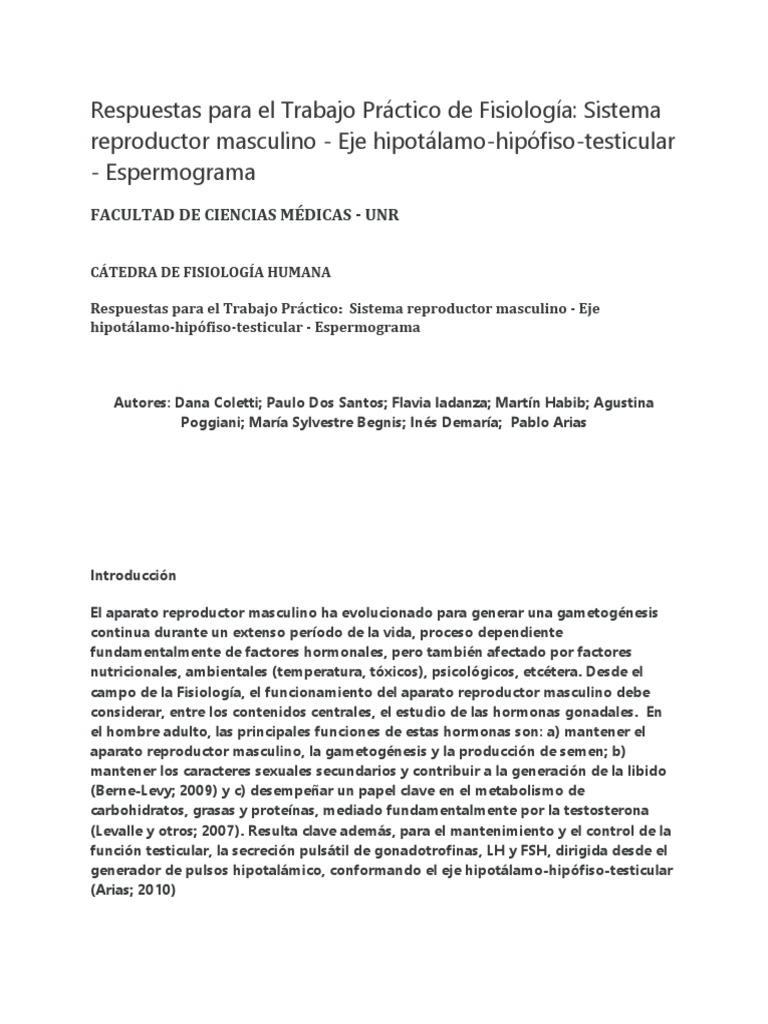 Respuestas para el Trabajo Práctico de Fisiología: Sistema reproductor masculino - Eje hipotálamo-hipófiso-testicular - Espermograma

FACULTAD DE CIENCIAS MÉDICAS - UNR

CÁTEDRA DE FISIOLOGÍA HUMANA

Respuestas para el Trabajo Práctico: Sistema reproductor masculino - Eje hipotálamo-hipófiso-testicular - Espermograma

Autores: Dana Coletti; Paulo Dos Santos; Flavia Iadanza; Martín Habib; Agustina Poggiani; María Sylvestre Begnis; Inés Demaría; Pablo Arias

Introducción

El aparato reproductor masculino ha evolucionado para generar una gametogénesis continua durante un extenso período de la vida, proceso dependiente fundamentalmente de factores hormonales, pero también afectado por factores nutricionales, ambientales (temperatura, tóxicos), psicológicos, etcétera. Desde el campo de la Fisiología, el funcionamiento del aparato reproductor masculino debe considerar, entre los contenidos centrales, el estudio de las hormonas gonadales. En el hombre adulto, las principales funciones de estas hormonas son: a) mantener el aparato reproductor masculino, la gametogénesis y la producción de semen; b) mantener los caracteres sexuales secundarios y contribuir a la generación de la libido (Berne-Levy; 2009) y c) desempeñar un papel clave en el metabolismo de carbohidratos, grasas y proteínas, mediado fundamentalmente por la testosterona (Levalle y otros; 2007). Resulta clave además, para el mantenimiento y el control de la función testicular, la secreción pulsátil de gonadotrofinas, LH y FSH, dirigida desde el generador de pulsos hipotalámico, conformando el eje hipotálamo-hipófiso-testicular (Arias; 2010)